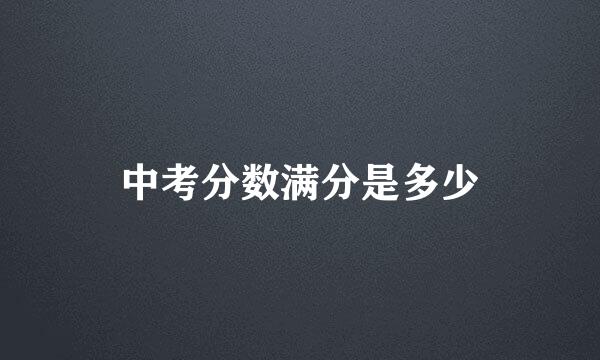 中考分数满分是多少